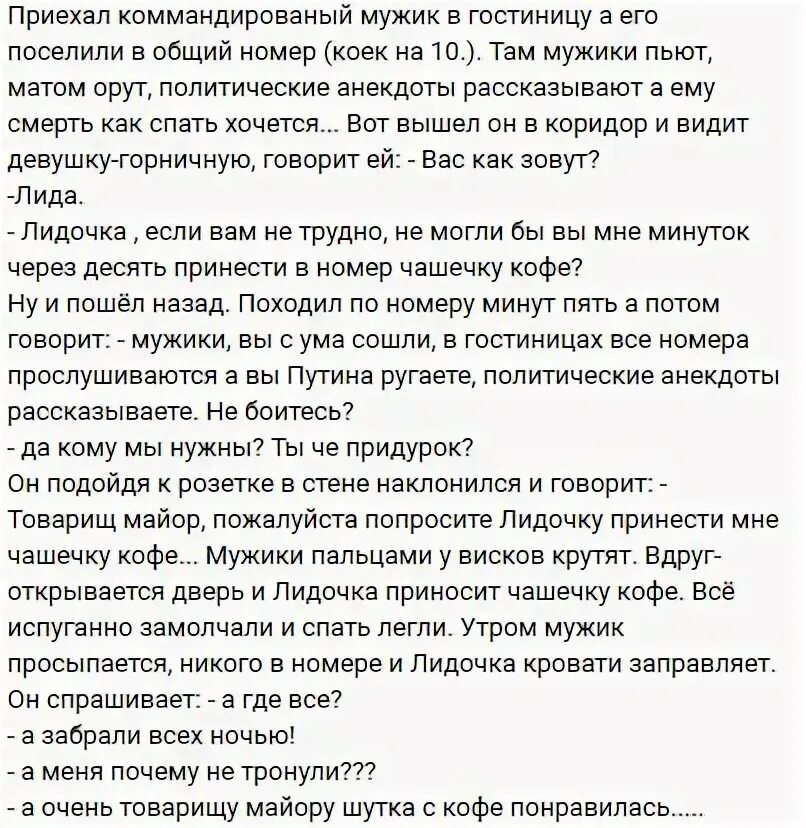 Приехал коммандированый мужик в гостиницу а его поселили в общий номер (коек на 10.). Там мужики пьют, матом орут, политические анекдоты рассказывают а ему смерть как спать хочется... Вот вышел он в коридор и видит девушку-горничную, говорит ей: - Вас как зовут?
-Лида.
- Лидочка , если вам не трудно, не могли бы вы мне минуток через десять принести в номер чашечку кофе?
Ну и пошёл назад. Походил по номеру минут пять а потом говорит: - мужики, вы с ума сошли, в гостиницах все номера прослушиваются а вы Путина ругаете, политические анекдоты рассказываете. Не боитесь?
- да кому мы нужны? Ты че придурок?
Он подойдя к розетке в стене наклонился и говорит: - Товарищ майор, пожалуйста попросите Лидочку принести мне чашечку кофе... Мужики пальцами у висков крутят. Вдруг- открывается дверь и Лидочка приносит чашечку кофе. Всё испуганно замолчали и спать легли. Утром мужик просыпается, никого в номере и Лидочка кровати заправляет. Он спрашивает: - а где все?
- а забрали всех ночью!
- а меня почему не тронули???
- а очень товарищу майору шутка с кофе понравилась.....